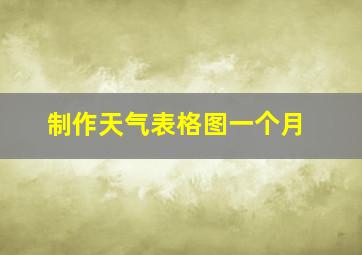 制作天气表格图一个月